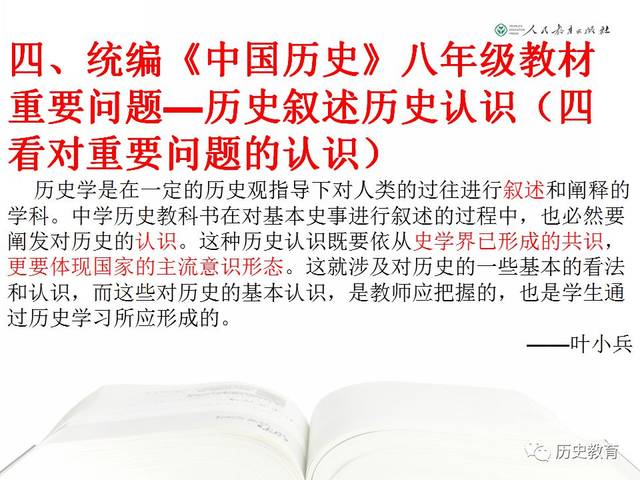 人民教育出版社

四、统编《中国历史》八年级教材重要问题—历史叙述历史认识（四看对重要问题的认识）

历史学是在一定的历史观指导下对人类的过往进行叙述和阐释的学科。中学历史教科书在对基本史事进行叙述的过程中，也必然要阐发对历史的认识。这种历史认识既要依从史学界已形成的共识，更要体现国家的主流意识形态。这就涉及对历史的一些基本的看法和认识，而这些对历史的基本认识，是教师应把握的，也是学生通过历史学习所应形成的。

——叶小兵

历史教育